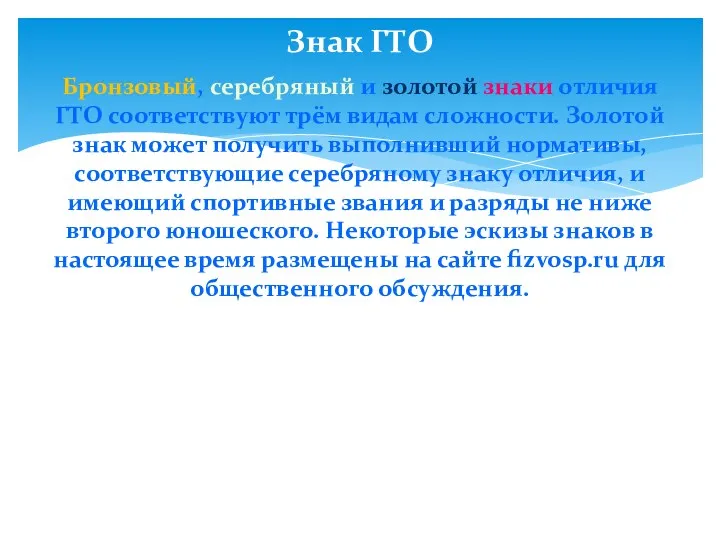 Знак ГТО

Бронзовый, серебряный и золотой знаки отличия ГТО соответствуют трём видам сложности. Золотой знак может получить выполнивший нормативы, соответствующие серебряному знаку отличия, и имеющий спортивные звания и разряды не ниже второго юношеского. Некоторые эскизы знаков в настоящее время размещены на сайте fizvosp.ru для общественного обсуждения.